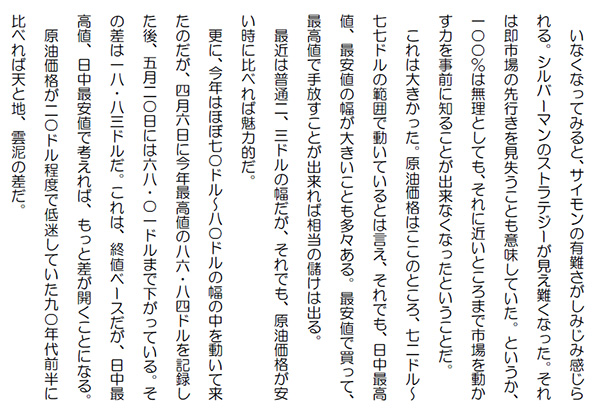 いなくなってみると、サイモンの有難さがしみじみ感じられる。シルバーマンのストラテジーが見え難くなった。それは即市場の先行きを見失うことも意味していた。というか、一〇〇%は無理としても、それに近いところまで市場を動かす力を事前に知ることが出来なくなったということだ。

これは大きかった。原油価格はここのところ、七二ドル~七七ドルの範囲で動いているとは言え、それでも、日中最高値、最安値の幅が大きいことも多々ある。最安値で買って、最高値で手放すことが出来れば相当の儲けは出る。

最近は普通二、三ドルの幅だが、それでも、原油価格が安い時に比べれば魅力的だ。

更に、今年はほぼ七〇ドル~八〇ドルの幅の中を動いて来たのだが、四月六日に今年最高値の八六・八四ドルを記録した後、五月二〇日には六八・〇一ドルまで下がっている。その差は一八・八三ドルだ。これは、終値ベースだが、日中最高値、日中最安値で考えれば、もっと差が開くことになる。

原油価格が二〇ドル程度で低迷していた九〇年代前半に比べれば天と地、雲泥の差だ。